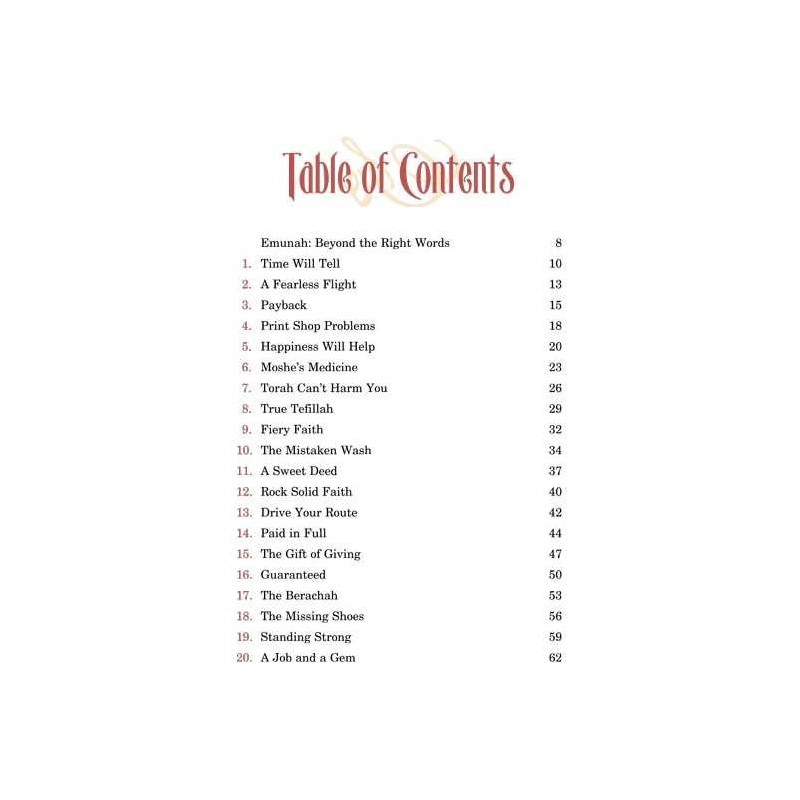 Table of Contents

Emunah: Beyond the Right Words 8
1. Time Will Tell 10
2. A Fearless Flight 13
3. Payback 15
4. Print Shop Problems 18
5. Happiness Will Help 20
6. Moshe's Medicine 23
7. Torah Can't Harm You 26
8. True Tefillah 29
9. Fiery Faith 32
10. The Mistaken Wash 34
11. A Sweet Deed 37
12. Rock Solid Faith 40
13. Drive Your Route 42
14. Paid in Full 44
15. The Gift of Giving 47
16. Guaranteed 50
17. The Berachah 53
18. The Missing Shoes 56
19. Standing Strong 59
20. A Job and a Gem 62